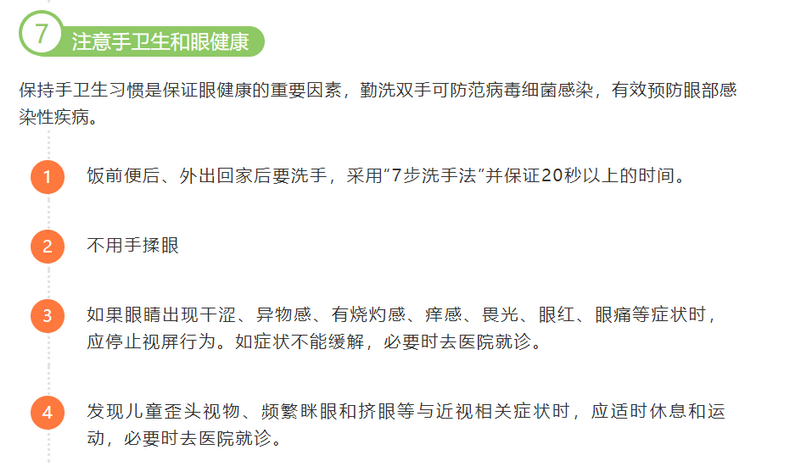 7
注意手卫生和眼健康

保持手卫生习惯是保证眼健康的重要因素，勤洗双手可防范病毒细菌感染，有效预防眼部感染性疾病。

1
饭前便后、外出回家后要洗手，采用“7步洗手法”并保证20秒以上的时间。

2
不用手揉眼

3
如果眼睛出现干涩、异物感、有烧灼感、痒感、畏光、眼红、眼痛等症状时，应停止视屏行为。如症状不能缓解，必要时去医院就诊。

4
发现儿童歪头视物、频繁眯眼和挤眼等与近视相关症状时，应适时休息和运动，必要时去医院就诊。